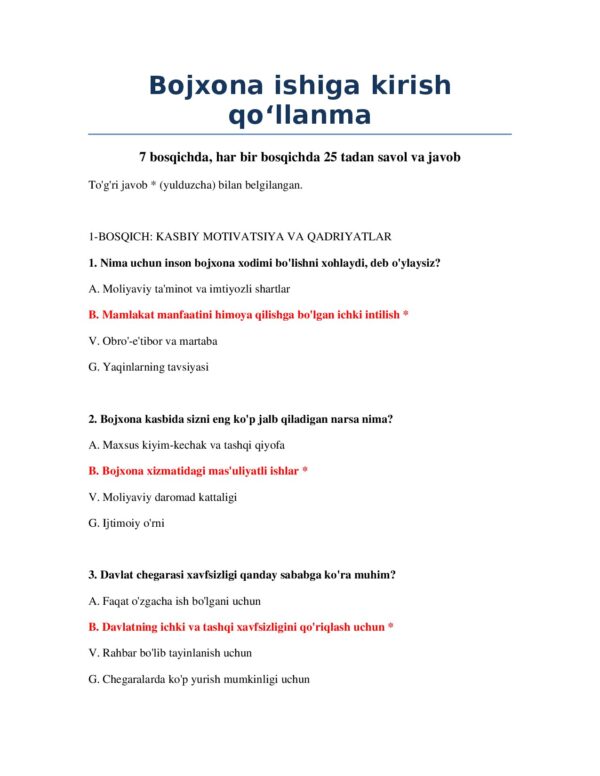 Bojxona ishiga kirish qo‘llanma

7 bosqichda, har bir bosqichda 25 tadan savol va javob

To'g'ri javob * (yulduzcha) bilan belgilangan.

1-BOSQICH: KASBIY MOTIVATSIYA VA QADRIYATLAR

1. Nima uchun inson bojxona xodimi bo'lishni xohlaydi, deb o'ylaysiz?

A. Moliyaviy ta'minot va imtiyozli shartlar

B. Mamlakat manfaatini himoya qilishga bo'lgan ichki intilish *

V. Obro'-e'tibor va martaba

G. Yaqinlarning tavsiyasi

2. Bojxona kasbida sizni eng ko'p jalb qiladigan narsa nima?

A. Maxsus kiyim-kechak va tashqi qiyofa

B. Bojxona xizmatidagi mas'uliyatli ishlar *

V. Moliyaviy daromad kattaligi

G. Ijtimoiy o'rni

3. Davlat chegarasi xavfsizligi qanday sababga ko'ra muhim?

A. Faqat o'zgacha ish bo'lgani uchun

B. Davlatning ichki va tashqi xavfsizligini qo'riqlash uchun *

V. Rahbar bo'lib tayinlanish uchun

G. Chegaralarda ko'p yurish mumkinligi uchun